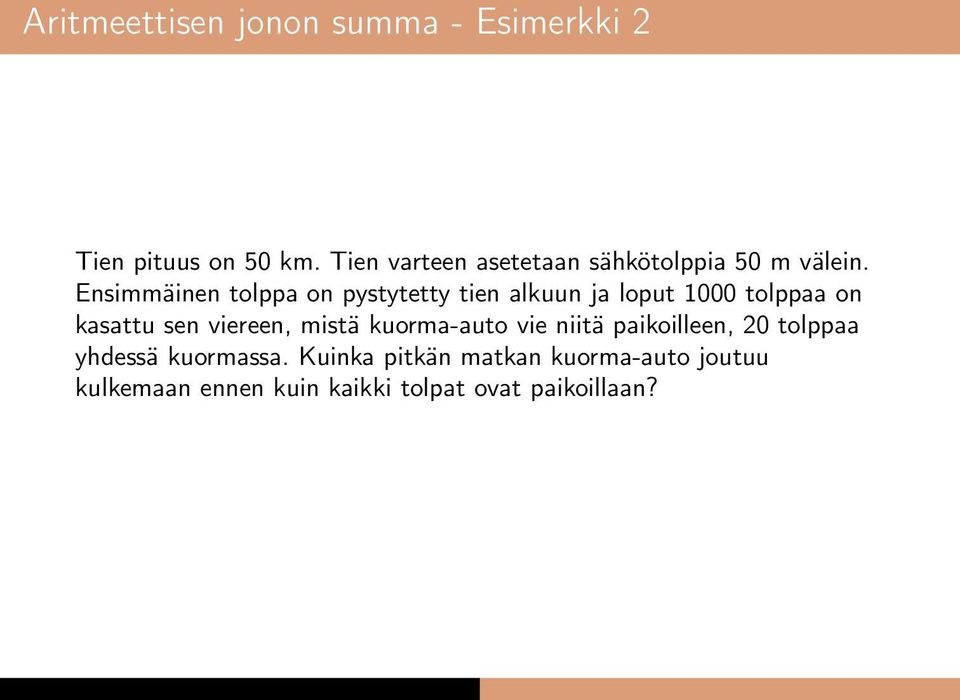 Aritmeettisen jonon summa - Esimerkki 2

Tien pituus on 50 km. Tien varteen asetetaan sähkötolppia 50 m välein. Ensimmäinen tolppa on pystytetty tien alkuun ja loput 1000 tolppaa on kasattu sen viereen, mistä kuorma-auto vie niitä paikoilleen, 20 tolppaa yhdessä kuormassa. Kuinka pitkän matkan kuorma-auto joutuu kulkemaan ennen kuin kaikki tolpat ovat paikoillaan?